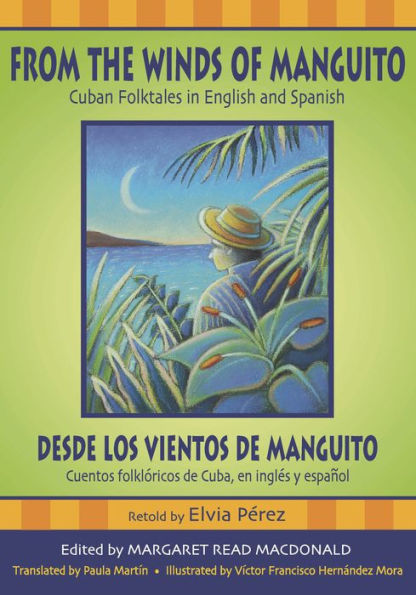 FROM THE WINDS OF MANGUITO
Cuban Folktales in English and Spanish

DESDE LOS VIENTOS DE MANGUITO
Cuentos folklóricos de Cuba, en inglés y español

Retold by Elvia Pérez

Edited by MARGARET READ MACDONALD
Translated by Paula Martín • Illustrated by Víctor Francisco Hernández Mora